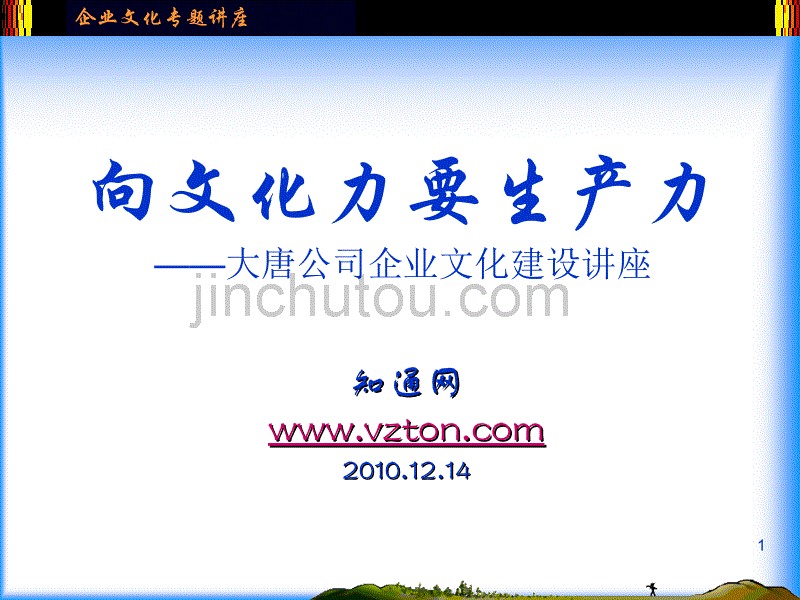 企业文化专题讲座

向文化力要生产力

——大唐公司企业文化建设讲座

jinchutou.com

知通网

www.vzton.com

2010.12.14

1